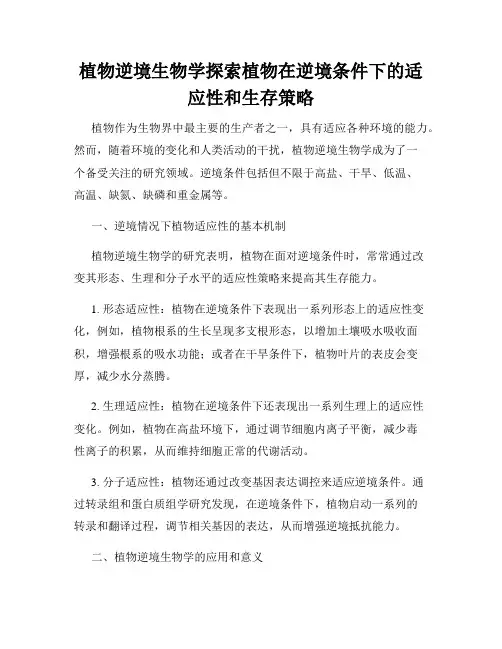 植物逆境生物学探索植物在逆境条件下的适应性和生存策略

植物作为生物界中最主要的生产者之一，具有适应各种环境的能力。然而，随着环境的变化和人类活动的干扰，植物逆境生物学成为了一个备受关注的研究领域。逆境条件包括但不限于高盐、干旱、低温、高温、缺氮、缺磷和重金属等。

一、逆境情况下植物适应性的基本机制

植物逆境生物学的研究表明，植物在面对逆境条件时，常常通过改变其形态、生理和分子水平的适应性策略来提高其生存能力。

1. 形态适应性：植物在逆境条件下表现出一系列形态上的适应性变化，例如，植物根系的生长呈现多支根形态，以增加土壤吸水吸收面积，增强根系的吸水功能；或者在干旱条件下，植物叶片的表皮会变厚，减少水分蒸腾。

2. 生理适应性：植物在逆境条件下还表现出一系列生理上的适应性变化。例如，植物在高盐环境下，通过调节细胞内离子平衡，减少毒性离子的积累，从而维持细胞正常的代谢活动。

3. 分子适应性：植物还通过改变基因表达调控来适应逆境条件。通过转录组和蛋白质组学研究发现，在逆境条件下，植物启动一系列的转录和翻译过程，调节相关基因的表达，从而增强逆境抵抗能力。

二、植物逆境生物学的应用和意义